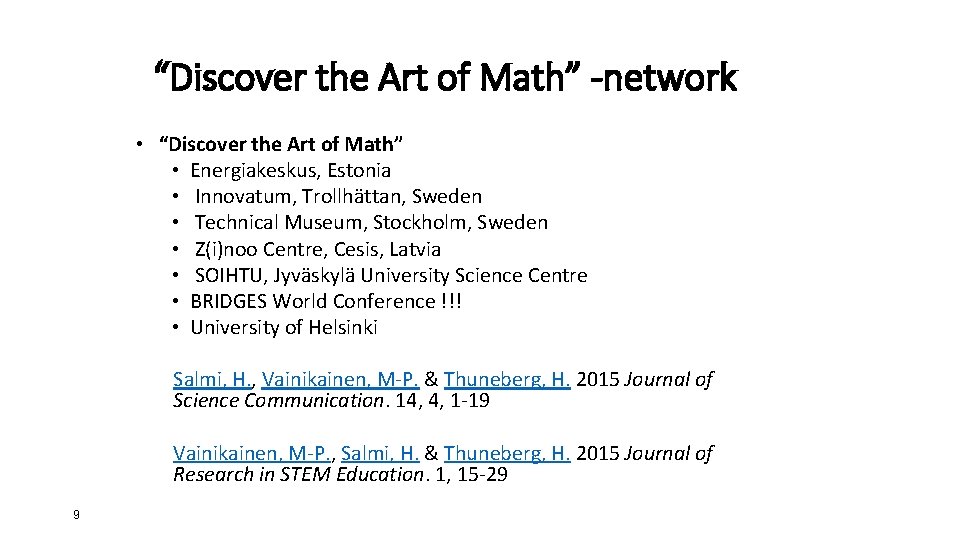 “Discover the Art of Math” -network

• “Discover the Art of Math”
  • Energiakeskus, Estonia
  • Innovatum, Trollhättan, Sweden
  • Technical Museum, Stockholm, Sweden
  • Z(i)noo Centre, Cesis, Latvia
  • SOIHTU, Jyväskylä University Science Centre
  • BRIDGES World Conference !!!
  • University of Helsinki

Salmi, H., Vainikainen, M-P. & Thuneberg, H. 2015 Journal of Science Communication. 14, 4, 1-19

Vainikainen, M-P., Salmi, H. & Thuneberg, H. 2015 Journal of Research in STEM Education. 1, 15-29

9